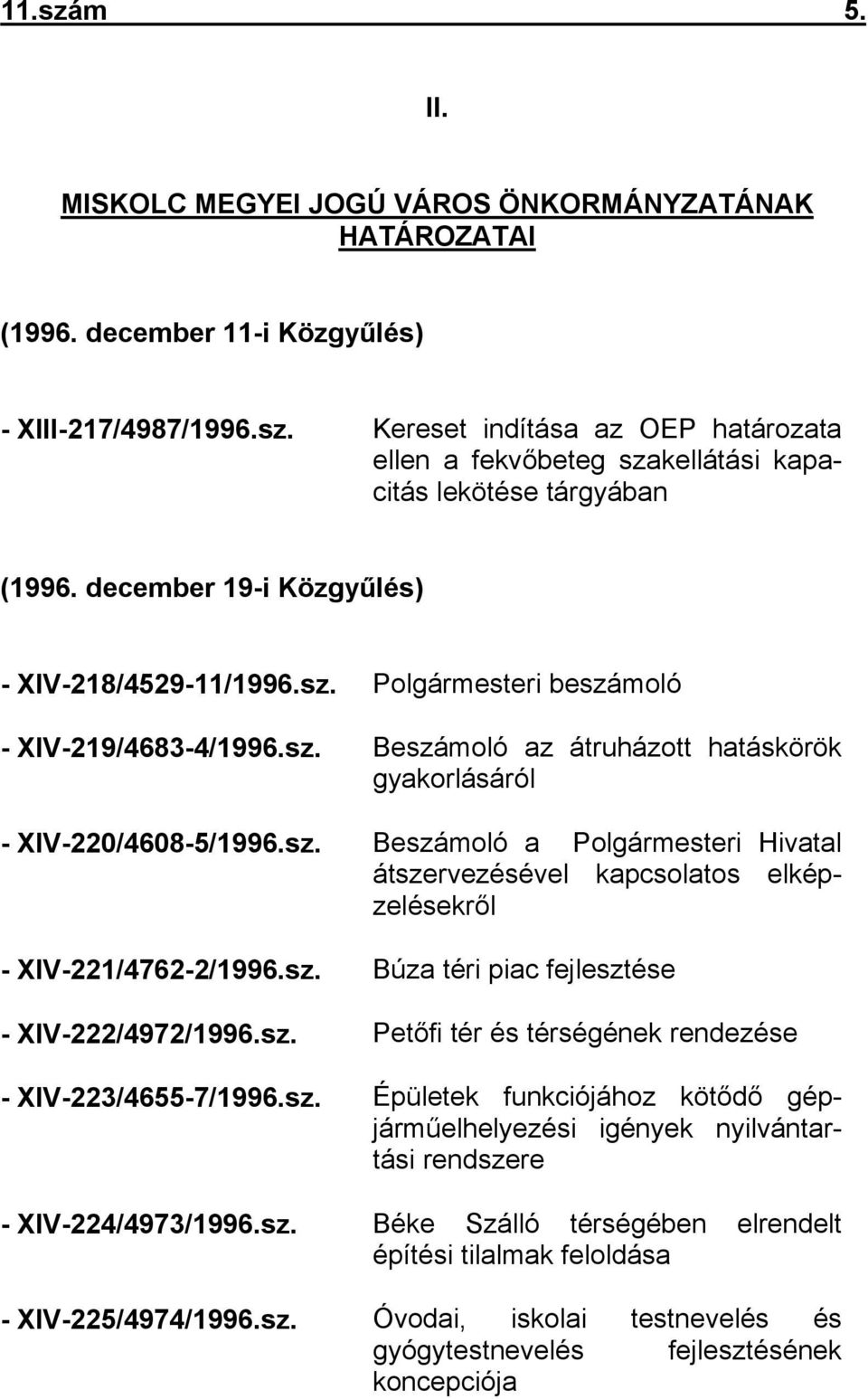 11.szám 5.

II.

MISKOLC MEGYEI JOGÚ VÁROS ÖNKORMÁNYZATÁNAK HATÁROZATAI

(1996. december 11-i Közgyűlés)

- XIII-217/4987/1996.sz. Kereset indítása az OEP határozata ellen a fekvőbeteg szakellátási kapacitás lekötése tárgyában

(1996. december 19-i Közgyűlés)

- XIV-218/4529-11/1996.sz. Polgármesteri beszámoló

- XIV-219/4683-4/1996.sz. Beszámoló az átruházott hatáskörök gyakorlásáról

- XIV-220/4608-5/1996.sz. Beszámoló a Polgármesteri Hivatal átszervezésével kapcsolatos elképzelésekről

- XIV-221/4762-2/1996.sz. Búza téri piac fejlesztése

- XIV-222/4972/1996.sz. Petőfi tér és térségének rendezése

- XIV-223/4655-7/1996.sz. Épületek funkciójához kötődő gépjárműelhelyezési igények nyilvántartási rendszere

- XIV-224/4973/1996.sz. Béke Szálló térségében elrendelt építési tilalmak feloldása

- XIV-225/4974/1996.sz. Óvodai, iskolai testnevelés és gyógytestnevelés fejlesztésének koncepciója